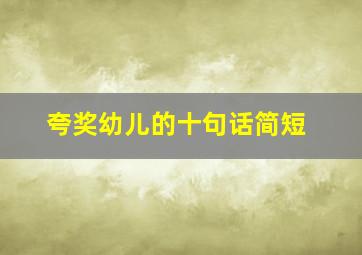 夸奖幼儿的十句话简短